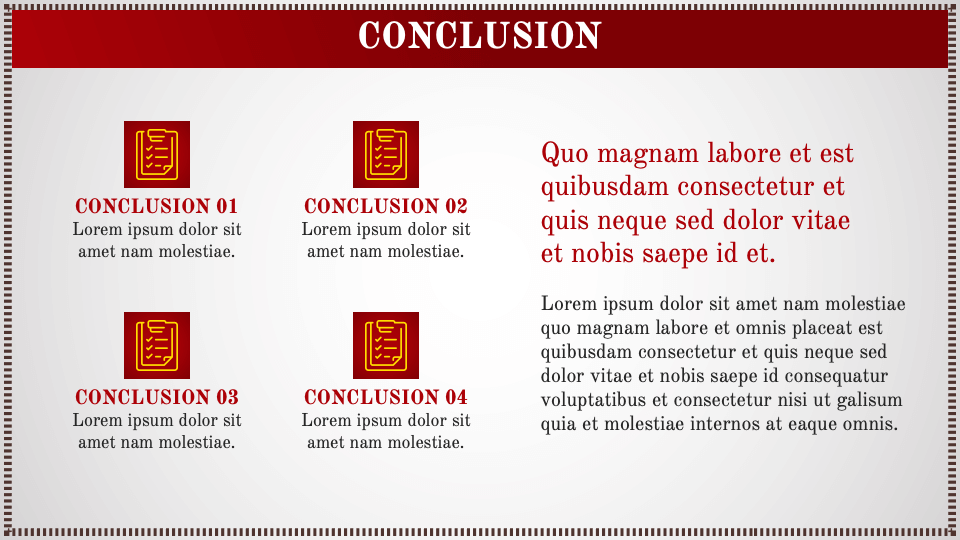 CONCLUSION

CONCLUSION 01
Lorem ipsum dolor sit amet nam molestiae.

CONCLUSION 02
Lorem ipsum dolor sit amet nam molestiae.

CONCLUSION 03
Lorem ipsum dolor sit amet nam molestiae.

CONCLUSION 04
Lorem ipsum dolor sit amet nam molestiae.

Quo magnam labore et est quibusdam consectetur et quis neque sed dolor vitae et nobis saepe id et.

Lorem ipsum dolor sit amet nam molestiae quo magnam labore et omnis placeat est quibusdam consectetur et quis neque sed dolor vitae et nobis saepe id consequatur voluptatibus et consectetur nisi ut galisum quia et molestiae internos at eaque omnis.